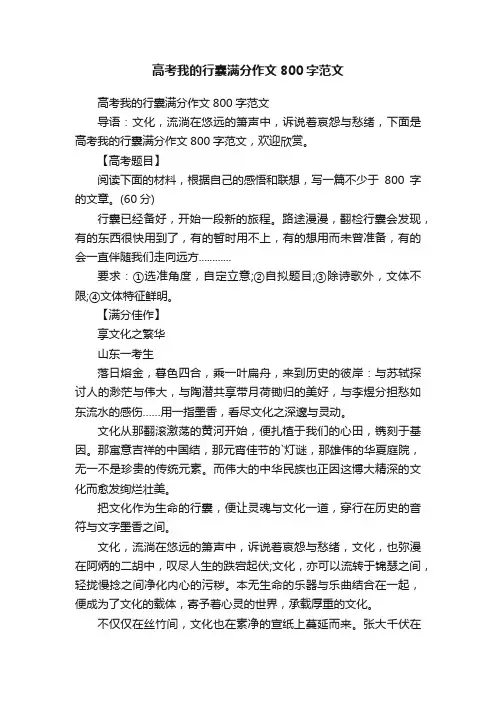 高考我的行囊满分作文 800 字范文

高考我的行囊满分作文 800 字范文

导语：文化，流淌在悠远的箫声中，诉说着哀怨与愁绪，下面是高考我的行囊满分作文 800 字范文，欢迎欣赏。

【高考题目】

阅读下面的材料，根据自己的感悟和联想，写一篇不少于 800 字的文章。(60 分)

行囊已经备好，开始一段新的旅程。路途漫漫，翻检行囊会发现，有的东西很快用到了，有的暂时用不上，有的想用而未曾准备，有的会一直伴随我们走向远方…………

要求：①选准角度，自定立意;②自拟题目;③除诗歌外，文体不限;④文体特征鲜明。

【满分佳作】

享文化之繁华

山东一考生

落日熔金，暮色四合，乘一叶扁舟，来到历史的彼岸：与苏轼探讨人的渺茫与伟大，与陶潜共享带月荷锄归的美好，与李煜分担愁如东流水的感伤……用一指墨香，看尽文化之深邃与灵动。

文化从那翻滚激荡的黄河开始，便扎植于我们的心田，镌刻于基因。那寓意吉祥的中国结，那元宵佳节的`灯谜，那雄伟的华夏庭院，无一不是珍贵的传统元素。而伟大的中华民族也正因这博大精深的文化而愈发绚烂壮美。

把文化作为生命的行囊，便让灵魂与文化一道，穿行在历史的音符与文字墨香之间。

文化，流淌在悠远的箫声中，诉说着哀怨与愁绪，文化，也弥漫在阿炳的二胡中，叹尽人生的跌宕起伏;文化，亦可以流转于锦瑟之间，轻拢慢捻之间净化内心的污秽。本无生命的乐器与乐曲结合在一起，便成为了文化的载体，寄予着心灵的世界，承载厚重的文化。

不仅仅在丝竹间，文化也在素净的宣纸上蔓延而来。张大千伏在